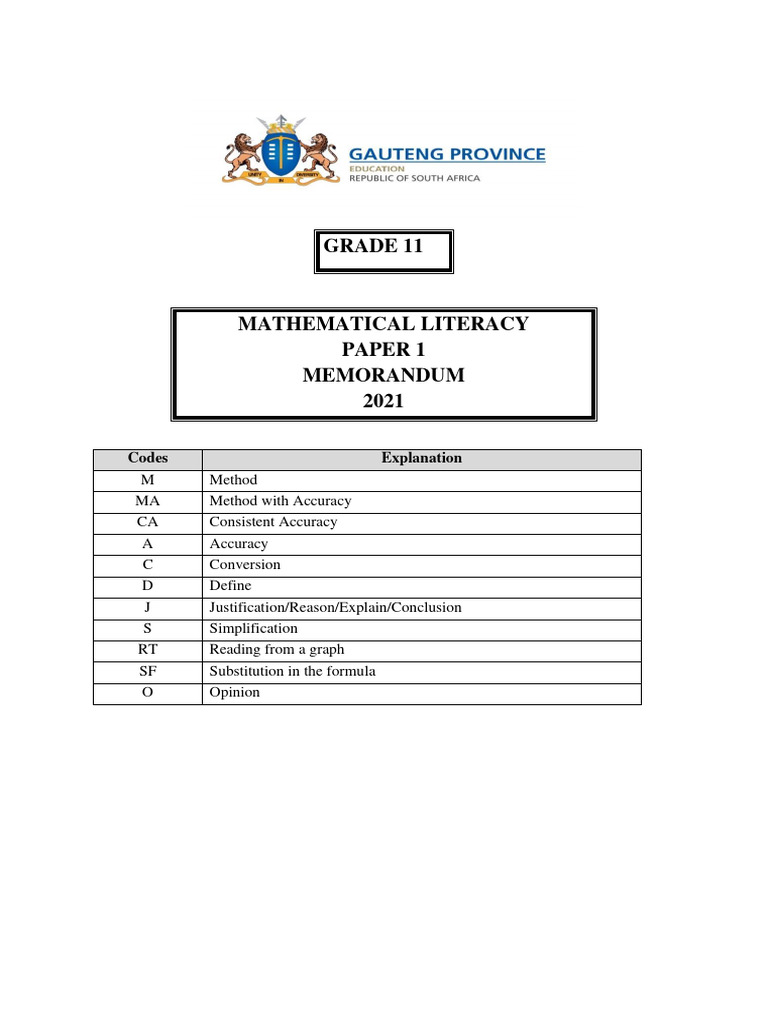 GAUTENG PROVINCE
EDUCATION
REPUBLIC OF SOUTH AFRICA

GRADE 11

MATHEMATICAL LITERACY
PAPER 1
MEMORANDUM
2021

| Codes | Explanation |
|---|---|
| M | Method |
| MA | Method with Accuracy |
| CA | Consistent Accuracy |
| A | Accuracy |
| C | Conversion |
| D | Define |
| J | Justification/Reason/Explain/Conclusion |
| S | Simplification |
| RT | Reading from a graph |
| SF | Substitution in the formula |
| O | Opinion |